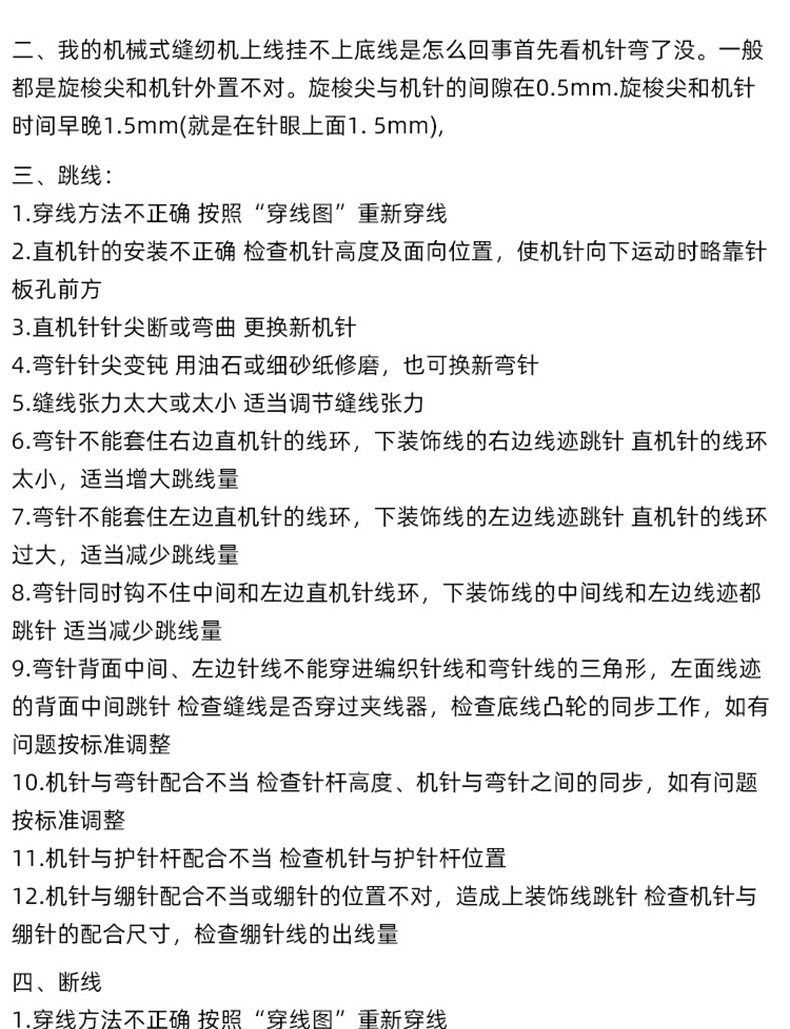 二、我的机械式缝纫机上线挂不上底线是怎么回事首先看机针弯了没。一般都是旋梭尖和机针外置不对。旋梭尖与机针的间隙在0.5mm.旋梭尖和机针时间早晚1.5mm(就是在针眼上面1. 5mm),

三、跳线：
1.穿线方法不正确 按照“穿线图”重新穿线
2.直机针的安装不正确 检查机针高度及面向位置，使机针向下运动时略靠针板孔前方
3.直机针针尖断或弯曲 更换新机针
4.弯针针尖变钝 用油石或细砂纸修磨，也可换新弯针
5.缝线张力太大或太小 适当调节缝线张力
6.弯针不能套住右边直机针的线环，下装饰线的右边线迹跳针 直机针的线环太小，适当增大跳线量
7.弯针不能套住左边直机针的线环，下装饰线的左边线迹跳针 直机针的线环过大，适当减少跳线量
8.弯针同时钩不住中间和左边直机针线环，下装饰线的中间线和左边线迹都跳针 适当减少跳线量
9.弯针背面中间、左边针线不能穿进编织针线和弯针线的三角形，左面线迹的背面中间跳针 检查缝线是否穿过夹线器，检查底线凸轮的同步工作，如有问题按标准调整
10.机针与弯针配合不当 检查针杆高度、机针与弯针之间的同步，如有问题按标准调整
11.机针与护针杆配合不当 检查机针与护针杆位置
12.机针与绷针配合不当或绷针的位置不对，造成上装饰线跳针 检查机针与绷针的配合尺寸，检查绷针线的出线量

四、断线
1.穿线方法不正确 按照“穿线图”重新穿线